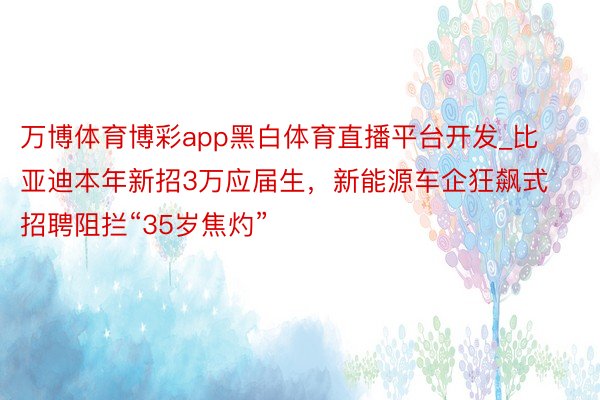 万博体育博彩app黑白体育直播平台开发_比亚迪本年新招3万应届生，新能源车企狂飙式招聘阻拦“35岁焦灼”